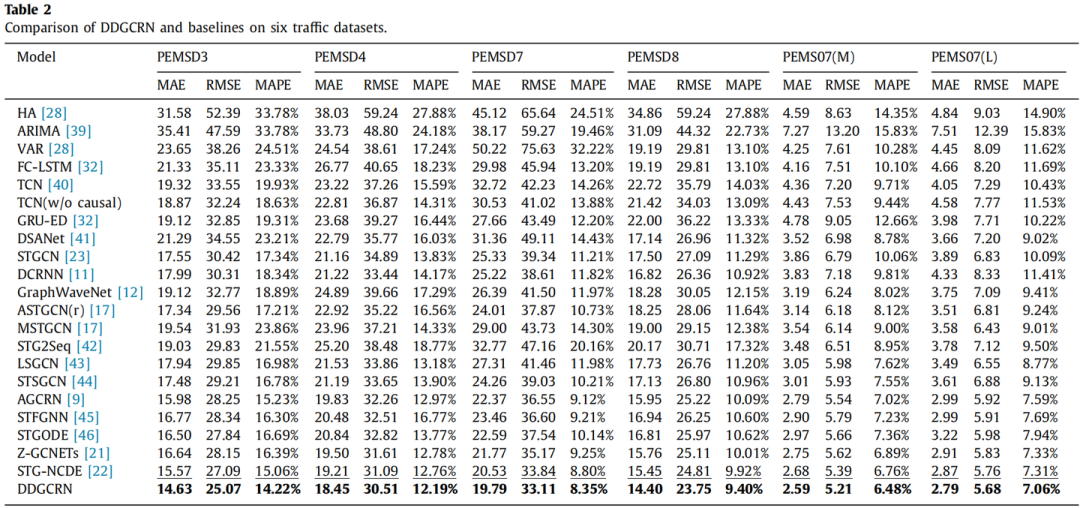 **Table 2**
Comparison of DDGCRN and baselines on six traffic datasets.

| Model | PEMSD3 MAE | PEMSD3 RMSE | PEMSD3 MAPE | PEMSD4 MAE | PEMSD4 RMSE | PEMSD4 MAPE | PEMSD7 MAE | PEMSD7 RMSE | PEMSD7 MAPE | PEMSD8 MAE | PEMSD8 RMSE | PEMSD8 MAPE | PEMS07(M) MAE | PEMS07(M) RMSE | PEMS07(M) MAPE | PEMS07(L) MAE | PEMS07(L) RMSE | PEMS07(L) MAPE |
|---|---|---|---|---|---|---|---|---|---|---|---|---|---|---|---|---|---|---|
| HA [28] | 31.58 | 52.39 | 33.78% | 38.03 | 59.24 | 27.88% | 45.12 | 65.64 | 24.51% | 34.86 | 59.24 | 27.88% | 4.59 | 8.63 | 14.35% | 4.84 | 9.03 | 14.90% |
| ARIMA [39] | 35.41 | 47.59 | 33.78% | 33.73 | 48.80 | 24.18% | 38.17 | 59.27 | 19.46% | 31.09 | 44.32 | 22.73% | 7.27 | 13.20 | 15.83% | 7.51 | 12.39 | 15.83% |
| VAR [28] | 23.65 | 38.26 | 24.51% | 24.54 | 38.61 | 17.24% | 50.22 | 75.63 | 32.22% | 19.19 | 29.81 | 13.10% | 4.25 | 7.61 | 10.28% | 4.45 | 8.09 | 11.62% |
| FC-LSTM [32] | 21.33 | 35.11 | 23.33% | 26.77 | 40.65 | 18.23% | 29.98 | 45.94 | 13.20% | 19.19 | 29.81 | 13.10% | 4.16 | 7.51 | 10.10% | 4.66 | 8.20 | 11.69% |
| TCN [40] | 19.32 | 33.55 | 19.93% | 23.22 | 37.26 | 15.59% | 32.72 | 42.23 | 14.26% | 22.72 | 35.79 | 14.03% | 4.36 | 7.20 | 9.71% | 4.05 | 7.29 | 10.43% |
| TCN(w/o causal) | 18.87 | 32.24 | 18.63% | 22.81 | 36.87 | 14.31% | 30.53 | 41.02 | 13.88% | 21.42 | 34.03 | 13.09% | 4.43 | 7.53 | 9.44% | 4.58 | 7.77 | 11.53% |
| GRU-ED [32] | 19.12 | 32.85 | 19.31% | 23.68 | 39.27 | 16.44% | 27.66 | 43.49 | 12.20% | 22.00 | 36.22 | 13.33% | 4.78 | 9.05 | 12.66% | 3.98 | 7.71 | 10.22% |
| DSANet [41] | 21.29 | 34.55 | 23.21% | 22.79 | 35.77 | 16.03% | 31.36 | 49.11 | 14.43% | 17.14 | 26.96 | 11.32% | 3.52 | 6.98 | 8.78% | 3.66 | 7.20 | 9.02% |
| STGCN [23] | 17.55 | 30.42 | 17.34% | 21.16 | 34.89 | 13.83% | 25.33 | 39.34 | 11.21% | 17.50 | 27.09 | 11.29% | 3.86 | 6.79 | 10.06% | 3.89 | 6.83 | 10.09% |
| DCRNN [11] | 17.99 | 30.31 | 18.34% | 21.22 | 33.44 | 14.17% | 25.22 | 38.61 | 11.82% | 16.82 | 26.36 | 10.92% | 3.83 | 7.18 | 9.81% | 4.33 | 8.33 | 11.41% |
| GraphWaveNet [12] | 19.12 | 32.77 | 18.89% | 24.89 | 39.66 | 17.29% | 26.39 | 41.50 | 11.97% | 18.28 | 30.05 | 12.15% | 3.19 | 6.24 | 8.02% | 3.75 | 7.09 | 9.41% |
| ASTGCN(r) [17] | 17.34 | 29.56 | 17.21% | 22.92 | 35.22 | 16.56% | 24.01 | 37.87 | 10.73% | 18.25 | 28.06 | 11.64% | 3.14 | 6.18 | 8.12% | 3.51 | 6.81 | 9.24% |
| MSTGCN [17] | 19.54 | 31.93 | 23.86% | 23.96 | 37.21 | 14.33% | 29.00 | 43.73 | 14.30% | 19.00 | 29.15 | 12.38% | 3.54 | 6.14 | 9.00% | 3.58 | 6.43 | 9.01% |
| STG2Seq [42] | 19.03 | 29.83 | 21.55% | 25.20 | 38.48 | 18.77% | 32.77 | 47.16 | 20.16% | 20.17 | 30.71 | 17.32% | 3.48 | 6.51 | 8.95% | 3.78 | 7.12 | 9.50% |
| LSGCN [43] | 17.94 | 29.85 | 16.98% | 21.53 | 33.86 | 13.18% | 27.31 | 41.46 | 11.98% | 17.73 | 26.76 | 11.20% | 3.05 | 5.98 | 7.62% | 3.49 | 6.55 | 8.77% |
| STSGCN [44] | 17.48 | 29.21 | 16.78% | 21.19 | 33.65 | 13.90% | 24.26 | 39.03 | 10.21% | 17.13 | 26.80 | 10.96% | 3.01 | 5.93 | 7.55% | 3.61 | 6.88 | 9.13% |
| AGCRN [9] | 15.98 | 28.25 | 15.23% | 19.83 | 32.26 | 12.97% | 22.37 | 36.55 | 9.12% | 15.95 | 25.22 | 10.09% | 2.79 | 5.54 | 7.02% | 2.99 | 5.92 | 7.59% |
| STFGNN [45] | 16.77 | 28.34 | 16.30% | 20.48 | 32.51 | 16.77% | 23.46 | 36.60 | 9.21% | 16.94 | 26.25 | 10.60% | 2.90 | 5.79 | 7.23% | 2.99 | 5.91 | 7.69% |
| STGODE [46] | 16.50 | 27.84 | 16.69% | 20.84 | 32.82 | 13.77% | 22.59 | 37.54 | 10.14% | 16.81 | 25.97 | 10.62% | 2.97 | 5.66 | 7.36% | 3.22 | 5.98 | 7.94% |
| Z-GCNETs [21] | 16.64 | 28.15 | 16.39% | 19.50 | 31.61 | 12.78% | 21.77 | 35.17 | 9.25% | 15.76 | 25.11 | 10.01% | 2.75 | 5.62 | 6.89% | 2.91 | 5.83 | 7.33% |
| STG-NCDE [22] | 15.57 | 27.09 | 15.06% | 19.21 | 31.09 | 12.76% | 20.53 | 33.84 | 8.80% | 15.45 | 24.81 | 9.92% | 2.68 | 5.39 | 6.76% | 2.87 | 5.76 | 7.31% |
| DDGCRN | **14.63** | **25.07** | **14.22%** | **18.45** | **30.51** | **12.19%** | **19.79** | **33.11** | **8.35%** | **14.40** | **23.75** | **9.40%** | **2.59** | **5.21** | **6.48%** | **2.79** | **5.68** | **7.06%** |